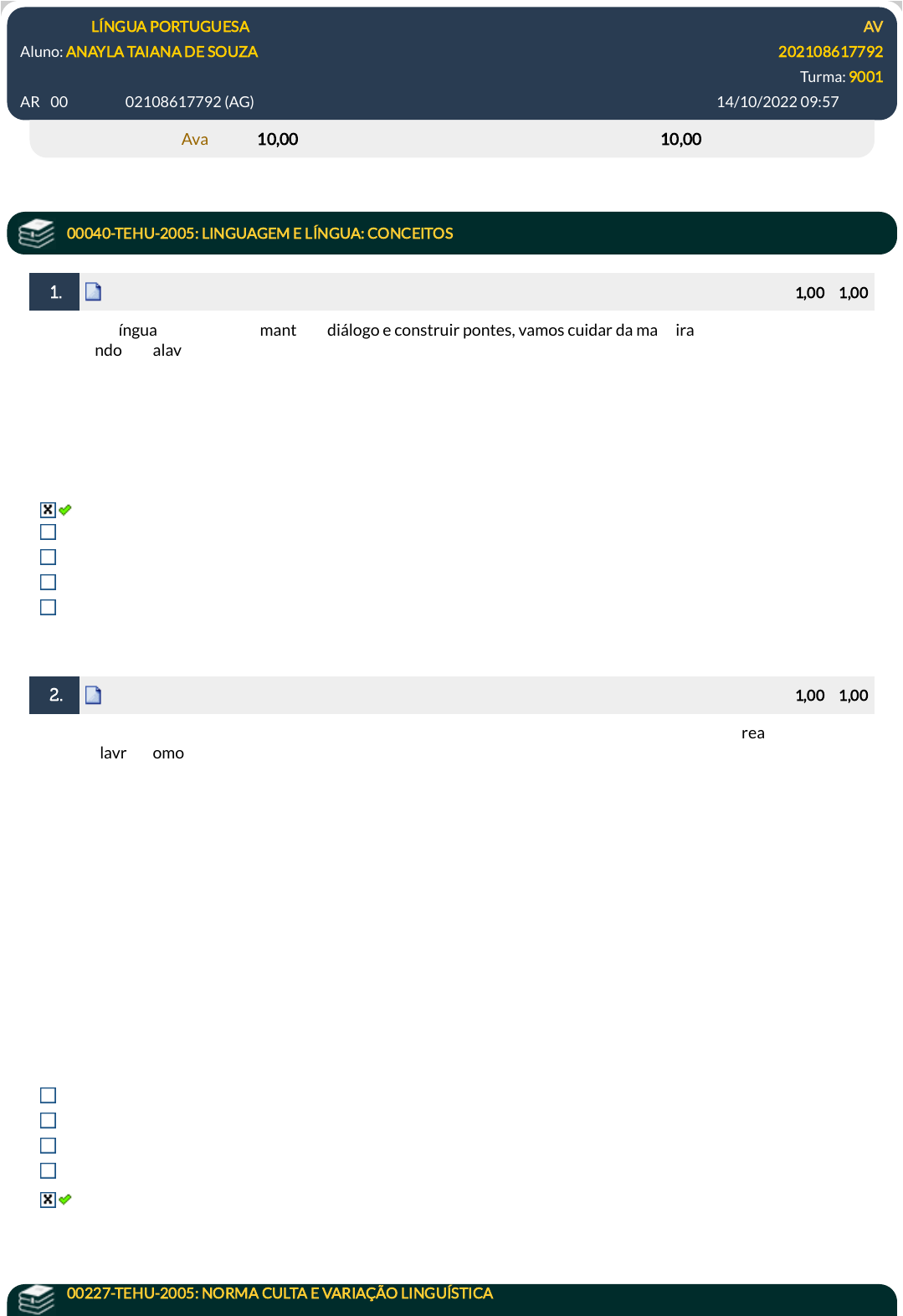 LÍNGUA PORTUGUESA
AV
Aluno: ANAYLA TAIANA DE SOUZA
202108617792
Turma: 9001
AR 00
02108617792 (AG)
14/10/2022 09:57

Ava 10,00 10,00

00040-TEHU-2005: LINGUAGEM E LÍNGUA: CONCEITOS

1.
1,00 1,00

íngua mant diálogo e construir pontes, vamos cuidar da ma ira ndo alav

2.
1,00 1,00

rea lavr omo

00227-TEHU-2005: NORMA CULTA E VARIAÇÃO LINGUÍSTICA